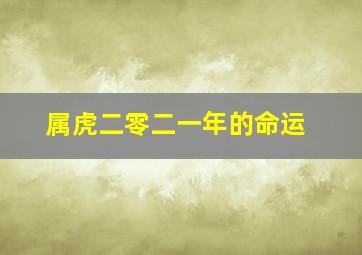 属虎二零二一年的命运